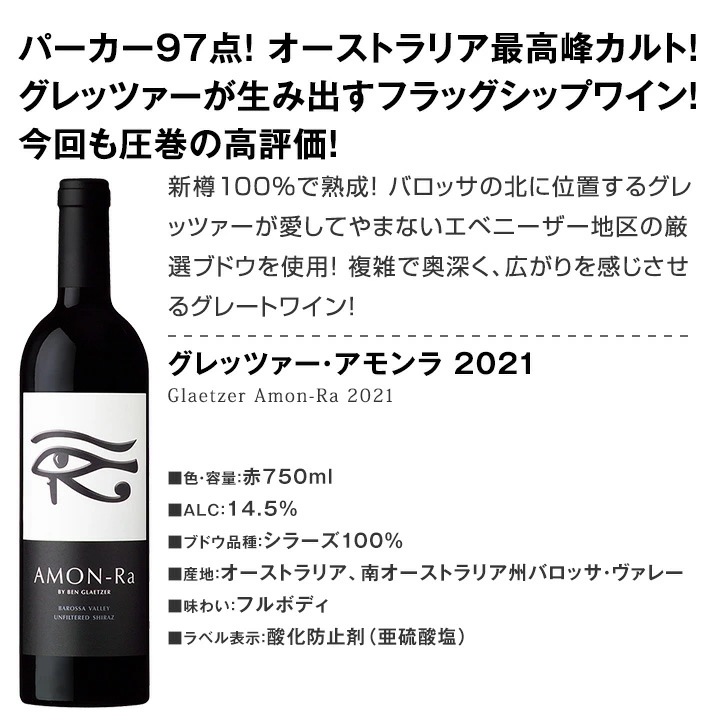 パーカー97点! オーストラリア最高峰カルト!
グレッツァーが生み出すフラッグシップワイン!
今回も圧巻の高評価!

新樽100%で熟成! バロッサの北に位置するグレッツァーが愛してやまないエベニーザー地区の厳選ブドウを使用! 複雑で奥深く、広がりを感じさせるグレートワイン!

グレッツァー・アモンラ 2021
Glaetzer Amon-Ra 2021

AMON-Ra
BY BEN GLAETZER
BAROSSA VALLEY
UNFILTERED SHIRAZ

■色・容量:赤750ml
■ALC:14.5%
■ブドウ品種:シラーズ100%
■産地:オーストラリア、南オーストラリア州バロッサ・ヴァレー
■味わい:フルボディ
■ラベル表示:酸化防止剤(亜硫酸塩)